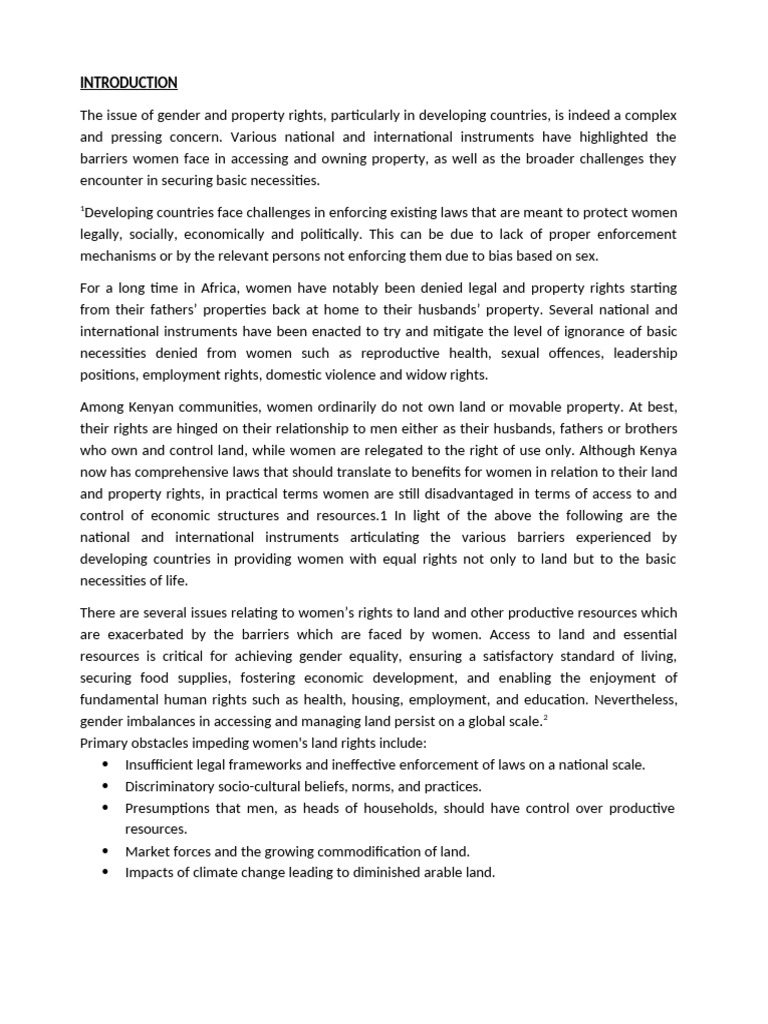 INTRODUCTION

The issue of gender and property rights, particularly in developing countries, is indeed a complex and pressing concern. Various national and international instruments have highlighted the barriers women face in accessing and owning property, as well as the broader challenges they encounter in securing basic necessities.

$^1$Developing countries face challenges in enforcing existing laws that are meant to protect women legally, socially, economically and politically. This can be due to lack of proper enforcement mechanisms or by the relevant persons not enforcing them due to bias based on sex.

For a long time in Africa, women have notably been denied legal and property rights starting from their fathers' properties back at home to their husbands' property. Several national and international instruments have been enacted to try and mitigate the level of ignorance of basic necessities denied from women such as reproductive health, sexual offences, leadership positions, employment rights, domestic violence and widow rights.

Among Kenyan communities, women ordinarily do not own land or movable property. At best, their rights are hinged on their relationship to men either as their husbands, fathers or brothers who own and control land, while women are relegated to the right of use only. Although Kenya now has comprehensive laws that should translate to benefits for women in relation to their land and property rights, in practical terms women are still disadvantaged in terms of access to and control of economic structures and resources.1 In light of the above the following are the national and international instruments articulating the various barriers experienced by developing countries in providing women with equal rights not only to land but to the basic necessities of life.

There are several issues relating to women's rights to land and other productive resources which are exacerbated by the barriers which are faced by women. Access to land and essential resources is critical for achieving gender equality, ensuring a satisfactory standard of living, securing food supplies, fostering economic development, and enabling the enjoyment of fundamental human rights such as health, housing, employment, and education. Nevertheless, gender imbalances in accessing and managing land persist on a global scale.$^2$
Primary obstacles impeding women's land rights include:
• Insufficient legal frameworks and ineffective enforcement of laws on a national scale.
• Discriminatory socio-cultural beliefs, norms, and practices.
• Presumptions that men, as heads of households, should have control over productive resources.
• Market forces and the growing commodification of land.
• Impacts of climate change leading to diminished arable land.